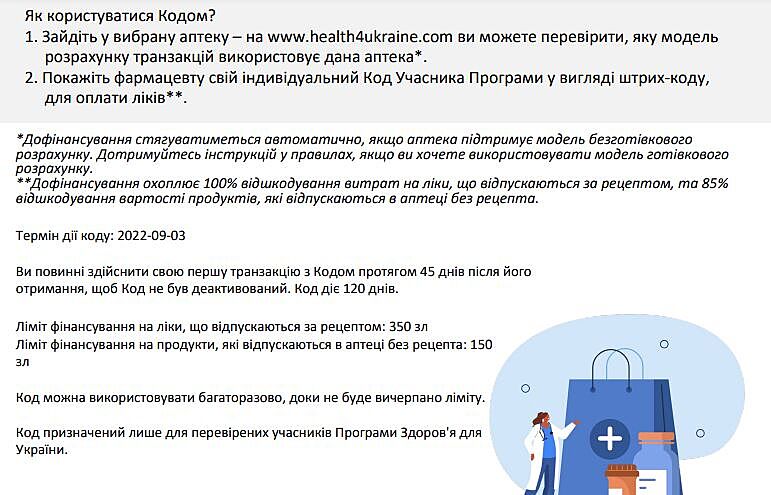 Як користуватися Кодом?
1. Зайдіть у вибрану аптеку – на www.health4ukraine.com ви можете перевірити, яку модель розрахунку транзакцій використовує дана аптека*.
2. Покажіть фармацевту свій індивідуальний Код Учасника Програми у вигляді штрих-коду, для оплати ліків**.

*Дофінансування стягуватиметься автоматично, якщо аптека підтримує модель безготівкового розрахунку. Дотримуйтесь інструкцій у правилах, якщо ви хочете використовувати модель готівкового розрахунку.
**Дофінансування охоплює 100% відшкодування витрат на ліки, що відпускаються за рецептом, та 85% відшкодування вартості продуктів, які відпускаються в аптеці без рецепта.

Термін дії коду: 2022-09-03

Ви повинні здійснити свою першу транзакцію з Кодом протягом 45 днів після його отримання, щоб Код не був деактивований. Код діє 120 днів.

Ліміт фінансування на ліки, що відпускаються за рецептом: 350 зл
Ліміт фінансування на продукти, які відпускаються в аптеці без рецепта: 150 зл

Код можна використовувати багаторазово, доки не буде вичерпано ліміту.

Код призначений лише для перевірених учасників Програми Здоров'я для України.